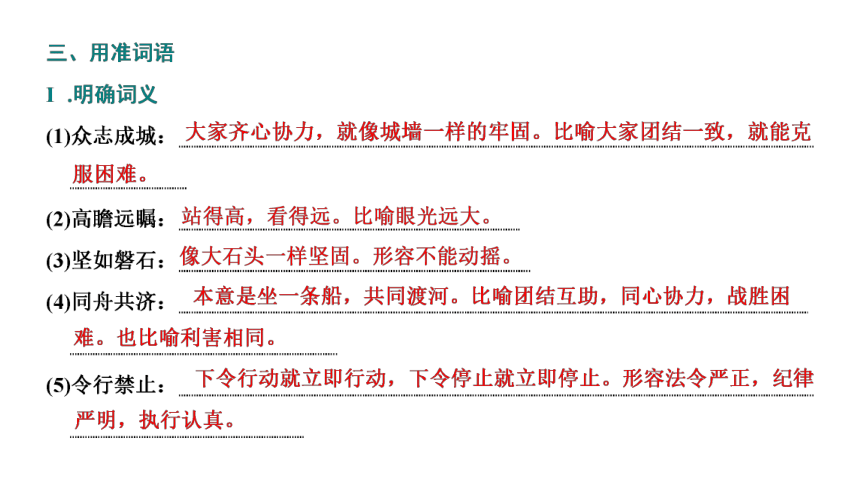 三、用准词语

Ⅰ.明确词义

(1)众志成城：大家齐心协力，就像城墙一样的牢固。比喻大家团结一致，就能克服困难。

(2)高瞻远瞩：站得高，看得远。比喻眼光远大。

(3)坚如磐石：像大石头一样坚固。形容不能动摇。

(4)同舟共济：本意是坐一条船，共同渡河。比喻团结互助，同心协力，战胜困难。也比喻利害相同。

(5)令行禁止：下令行动就立即行动，下令停止就立即停止。形容法令严正，纪律严明，执行认真。